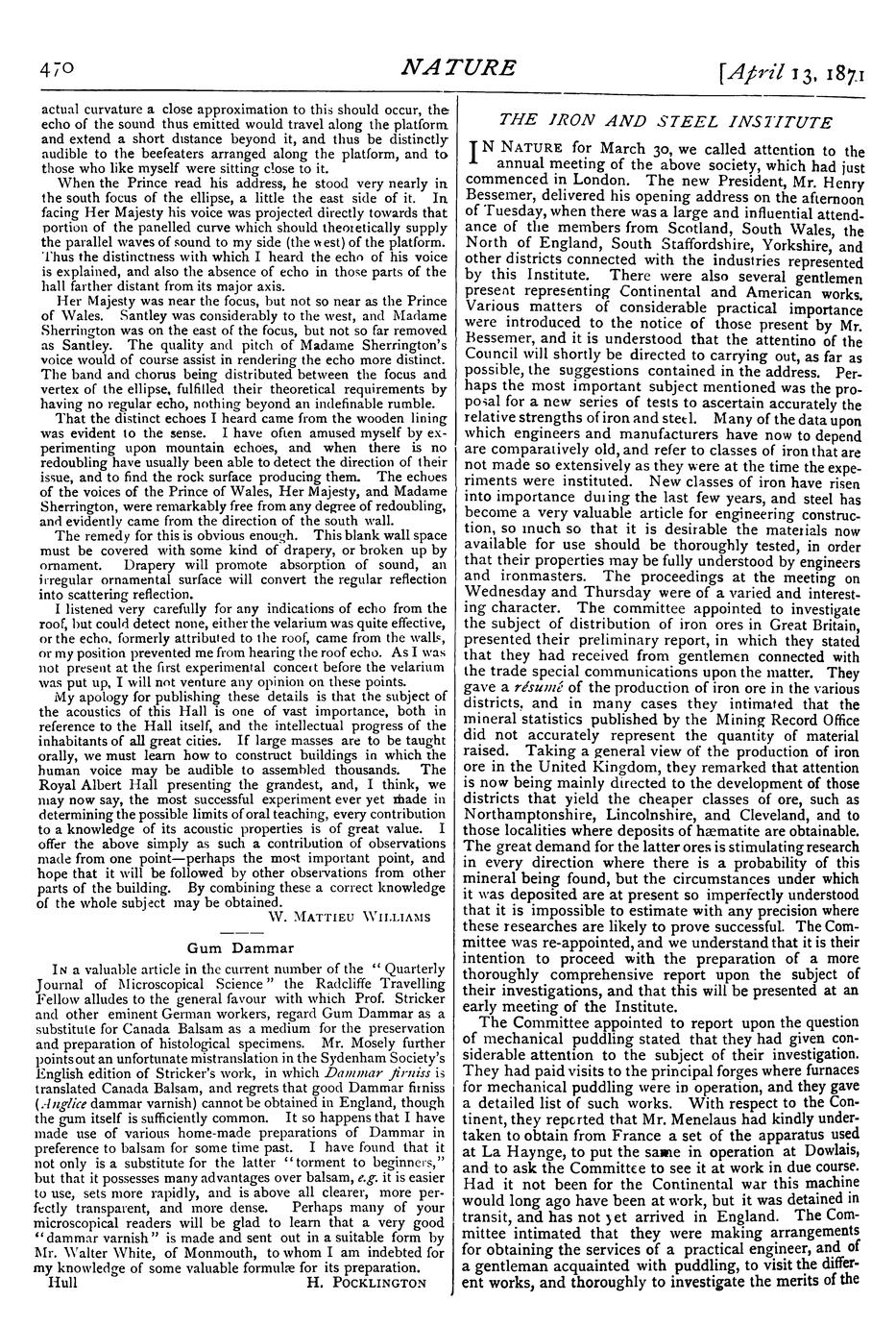 470 NATURE [April 13, 1871

actual curvature a close approximation to this should occur, the echo of the sound thus emitted would travel along the platform and extend a short distance beyond it, and thus be distinctly audible to the beefeaters arranged along the platform, and to those who like myself were sitting close to it.

When the Prince read his address, he stood very nearly in the south focus of the ellipse, a little the east side of it. In facing Her Majesty his voice was projected directly towards that portion of the panelled curve which should theoretically supply the parallel waves of sound to my side (the west) of the platform. Thus the distinctness with which I heard the echo of his voice is explained, and also the absence of echo in those parts of the hall farther distant from its major axis.

Her Majesty was near the focus, but not so near as the Prince of Wales. Santley was considerably to the west, and Madame Sherrington was on the east of the focus, but not so far removed as Santley. The quality and pitch of Madame Sherrington's voice would of course assist in rendering the echo more distinct. The band and chorus being distributed between the focus and vertex of the ellipse, fulfilled their theoretical requirements by having no regular echo, nothing beyond an indefinable rumble.

That the distinct echoes I heard came from the wooden lining was evident to the sense. I have often amused myself by experimenting upon mountain echoes, and when there is no redoubling have usually been able to detect the direction of their issue, and to find the rock surface producing them. The echoes of the voices of the Prince of Wales, Her Majesty, and Madame Sherrington, were remarkably free from any degree of redoubling, and evidently came from the direction of the south wall.

The remedy for this is obvious enough. This blank wall space must be covered with some kind of drapery, or broken up by ornament. Drapery will promote absorption of sound, an irregular ornamental surface will convert the regular reflection into scattering reflection.

I listened very carefully for any indications of echo from the roof, but could detect none, either the velarium was quite effective, or the echo, formerly attributed to the roof, came from the walls, or my position prevented me from hearing the roof echo. As I was not present at the first experimental concert before the velarium was put up, I will not venture any opinion on these points.

My apology for publishing these details is that the subject of the acoustics of this Hall is one of vast importance, both in reference to the Hall itself, and the intellectual progress of the inhabitants of all great cities. If large masses are to be taught orally, we must learn how to construct buildings in which the human voice may be audible to assembled thousands. The Royal Albert Hall presenting the grandest, and, I think, we may now say, the most successful experiment ever yet made in determining the possible limits of oral teaching, every contribution to a knowledge of its acoustic properties is of great value. I offer the above simply as such a contribution of observations made from one point—perhaps the most important point, and hope that it will be followed by other observations from other parts of the building. By combining these a correct knowledge of the whole subject may be obtained.

W. MATTIEU WILLIAMS

Gum Dammar

IN a valuable article in the current number of the "Quarterly Journal of Microscopical Science" the Radcliffe Travelling Fellow alludes to the general favour with which Prof. Stricker and other eminent German workers, regard Gum Dammar as a substitute for Canada Balsam as a medium for the preservation and preparation of histological specimens. Mr. Mosely further points out an unfortunate mistranslation in the Sydenham Society's English edition of Stricker's work, in which Dammar firniss is translated Canada Balsam, and regrets that good Dammar firniss (Anglice dammar varnish) cannot be obtained in England, though the gum itself is sufficiently common. It so happens that I have made use of various home-made preparations of Dammar in preference to balsam for some time past. I have found that it not only is a substitute for the latter "torment to beginners," but that it possesses many advantages over balsam, e.g. it is easier to use, sets more rapidly, and is above all clearer, more perfectly transparent, and more dense. Perhaps many of your microscopical readers will be glad to learn that a very good "dammar varnish" is made and sent out in a suitable form by Mr. Walter White, of Monmouth, to whom I am indebted for my knowledge of some valuable formulæ for its preparation.

Hull H. POCKLINGTON

THE IRON AND STEEL INSTITUTE

IN NATURE for March 30, we called attention to the annual meeting of the above society, which had just commenced in London. The new President, Mr. Henry Bessemer, delivered his opening address on the afternoon of Tuesday, when there was a large and influential attendance of the members from Scotland, South Wales, the North of England, South Staffordshire, Yorkshire, and other districts connected with the industries represented by this Institute. There were also several gentlemen present representing Continental and American works. Various matters of considerable practical importance were introduced to the notice of those present by Mr. Bessemer, and it is understood that the attentino of the Council will shortly be directed to carrying out, as far as possible, the suggestions contained in the address. Perhaps the most important subject mentioned was the proposal for a new series of tests to ascertain accurately the relative strengths of iron and steel. Many of the data upon which engineers and manufacturers have now to depend are comparatively old, and refer to classes of iron that are not made so extensively as they were at the time the experiments were instituted. New classes of iron have risen into importance during the last few years, and steel has become a very valuable article for engineering construction, so much so that it is desirable the materials now available for use should be thoroughly tested, in order that their properties may be fully understood by engineers and ironmasters. The proceedings at the meeting on Wednesday and Thursday were of a varied and interesting character. The committee appointed to investigate the subject of distribution of iron ores in Great Britain, presented their preliminary report, in which they stated that they had received from gentlemen connected with the trade special communications upon the matter. They gave a résumé of the production of iron ore in the various districts, and in many cases they intimated that the mineral statistics published by the Mining Record Office did not accurately represent the quantity of material raised. Taking a general view of the production of iron ore in the United Kingdom, they remarked that attention is now being mainly directed to the development of those districts that yield the cheaper classes of ore, such as Northamptonshire, Lincolnshire, and Cleveland, and to those localities where deposits of hæmatite are obtainable. The great demand for the latter ores is stimulating research in every direction where there is a probability of this mineral being found, but the circumstances under which it was deposited are at present so imperfectly understood that it is impossible to estimate with any precision where these researches are likely to prove successful. The Committee was re-appointed, and we understand that it is their intention to proceed with the preparation of a more thoroughly comprehensive report upon the subject of their investigations, and that this will be presented at an early meeting of the Institute.

The Committee appointed to report upon the question of mechanical puddling stated that they had given considerable attention to the subject of their investigation. They had paid visits to the principal forges where furnaces for mechanical puddling were in operation, and they gave a detailed list of such works. With respect to the Continent, they reported that Mr. Menelaus had kindly undertaken to obtain from France a set of the apparatus used at La Haynge, to put the same in operation at Dowlais, and to ask the Committee to see it at work in due course. Had it not been for the Continental war this machine would long ago have been at work, but it was detained in transit, and has not yet arrived in England. The Committee intimated that they were making arrangements for obtaining the services of a practical engineer, and of a gentleman acquainted with puddling, to visit the different works, and thoroughly to investigate the merits of the